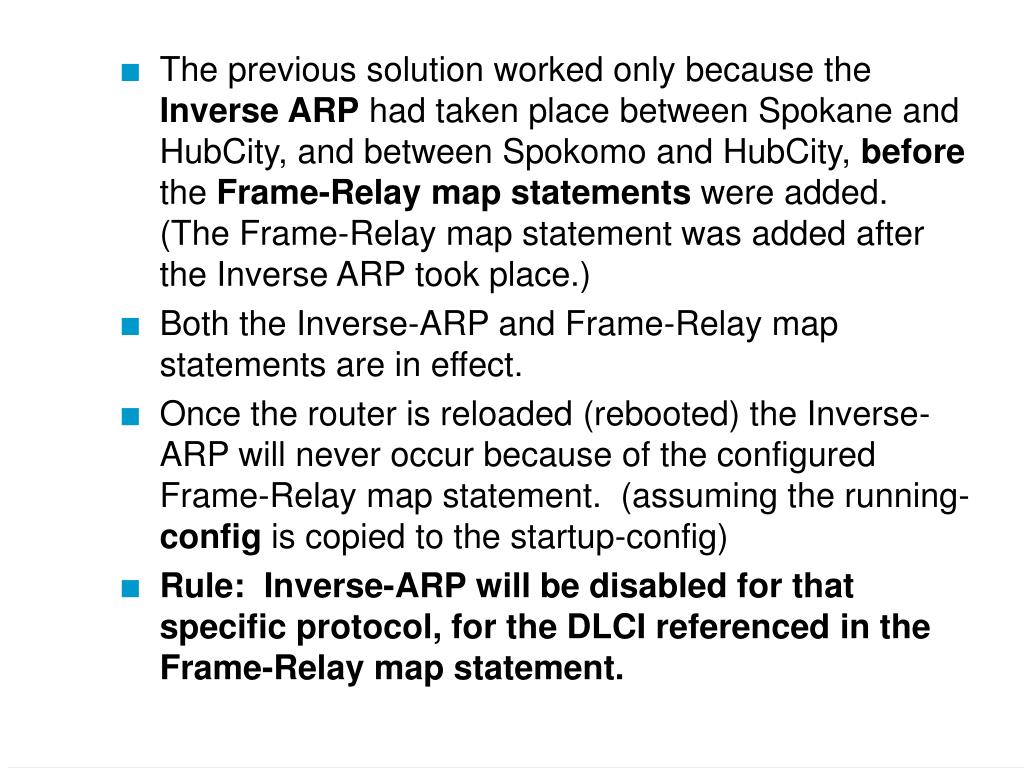 ■ The previous solution worked only because the Inverse ARP had taken place between Spokane and HubCity, and between Spokomo and HubCity, before the Frame-Relay map statements were added. (The Frame-Relay map statement was added after the Inverse ARP took place.)

■ Both the Inverse-ARP and Frame-Relay map statements are in effect.

■ Once the router is reloaded (rebooted) the Inverse-ARP will never occur because of the configured Frame-Relay map statement. (assuming the running-config is copied to the startup-config)

■ Rule: Inverse-ARP will be disabled for that specific protocol, for the DLCI referenced in the Frame-Relay map statement.